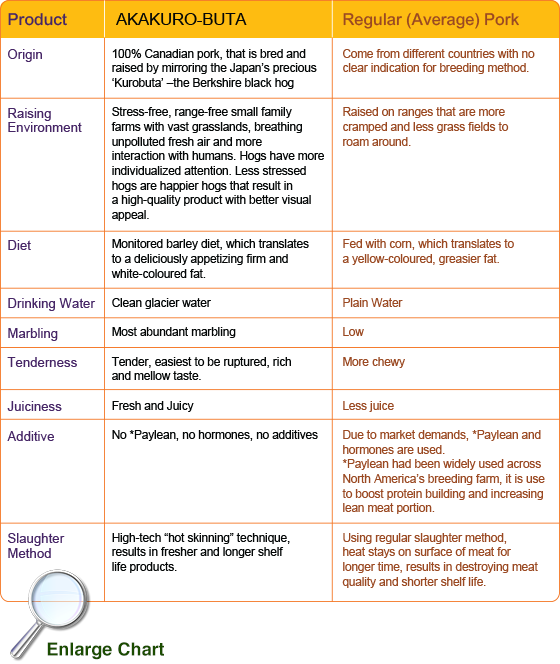 | Product | AKAKURO-BUTA | Regular (Average) Pork |
|---|---|---|
| Origin | 100% Canadian pork, that is bred and raised by mirroring the Japan's precious 'Kurobuta' –the Berkshire black hog | Come from different countries with no clear indication for breeding method. |
| Raising Environment | Stress-free, range-free small family farms with vast grasslands, breathing unpolluted fresh air and more interaction with humans. Hogs have more individualized attention. Less stressed hogs are happier hogs that result in a high-quality product with better visual appeal. | Raised on ranges that are more cramped and less grass fields to roam around. |
| Diet | Monitored barley diet, which translates to a deliciously appetizing firm and white-coloured fat. | Fed with corn, which translates to a yellow-coloured, greasier fat. |
| Drinking Water | Clean glacier water | Plain Water |
| Marbling | Most abundant marbling | Low |
| Tenderness | Tender, easiest to be ruptured, rich and mellow taste. | More chewy |
| Juiciness | Fresh and Juicy | Less juice |
| Additive | No *Paylean, no hormones, no additives | Due to market demands, *Paylean and hormones are used. *Paylean had been widely used across North America's breeding farm, it is use to boost protein building and increasing lean meat portion. |
| Slaughter Method | High-tech "hot skinning" technique, results in fresher and longer shelf life products. | Using regular slaughter method, heat stays on surface of meat for longer time, results in destroying meat quality and shorter shelf life. |

Enlarge Chart